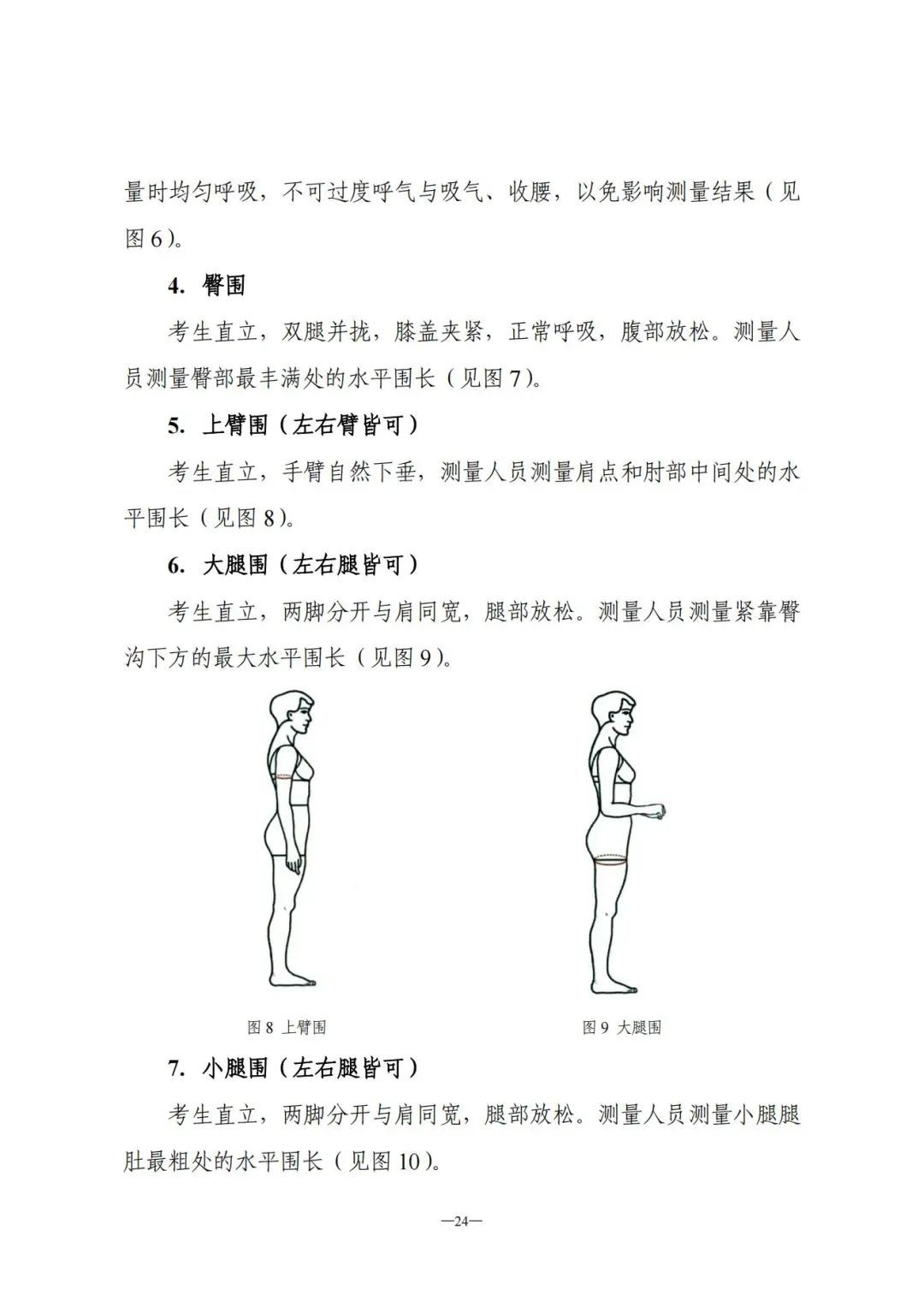 量时均匀呼吸，不可过度呼气与吸气、收腰，以免影响测量结果（见图6）。

4. 臀围

考生直立，双腿并拢，膝盖夹紧，正常呼吸，腹部放松。测量人员测量臀部最丰满处的水平围长（见图7）。

5. 上臂围（左右臂皆可）

考生直立，手臂自然下垂，测量人员测量肩点和肘部中间处的水平围长（见图8）。

6. 大腿围（左右腿皆可）

考生直立，两脚分开与肩同宽，腿部放松。测量人员测量紧靠臀沟下方的最大水平围长（见图9）。

图8 上臂围

图9 大腿围

7. 小腿围（左右腿皆可）

考生直立，两脚分开与肩同宽，腿部放松。测量人员测量小腿腿肚最粗处的水平围长（见图10）。

—24—